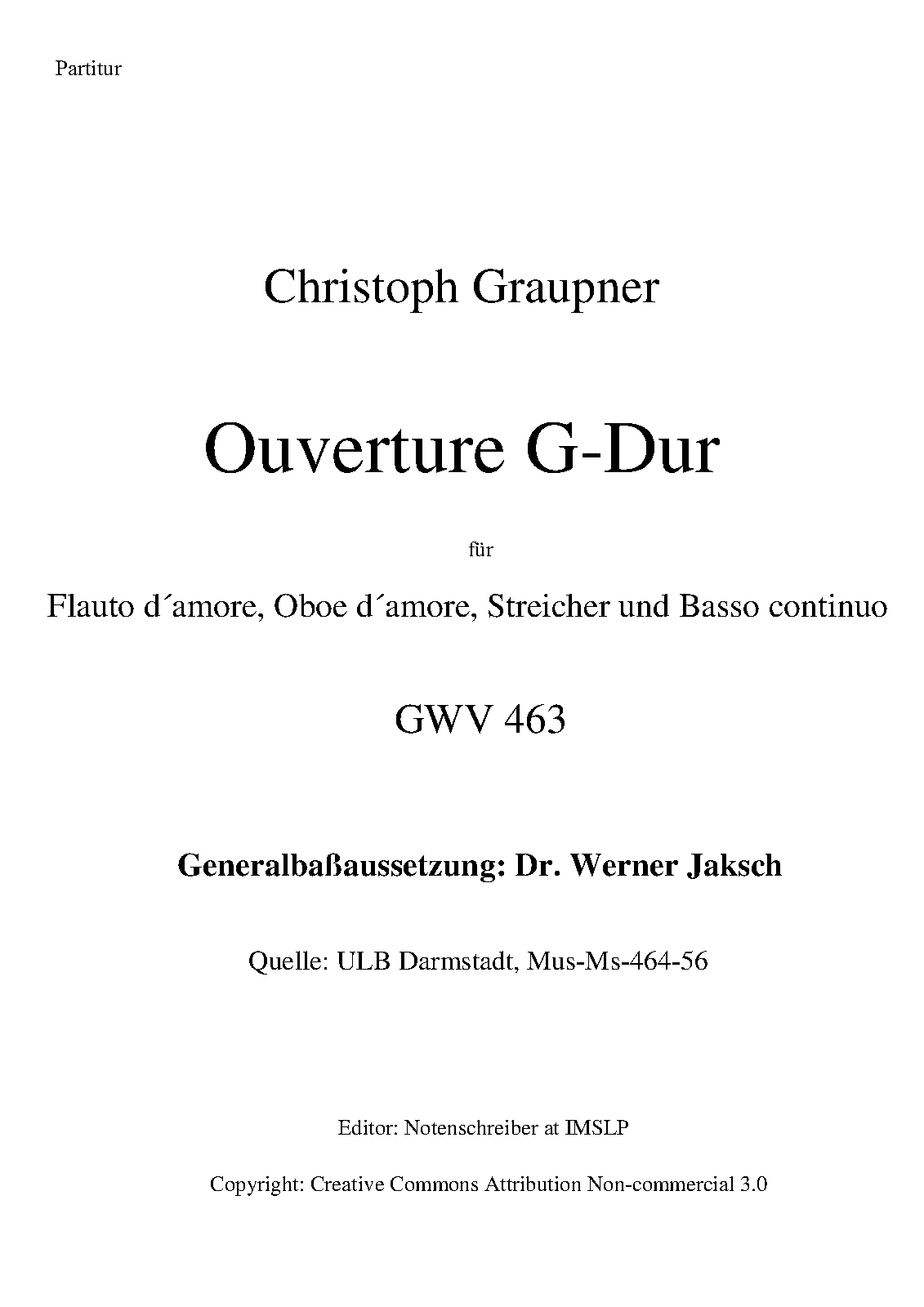 Partitur

Christoph Graupner

Ouverture G-Dur

für

Flauto d´amore, Oboe d´amore, Streicher und Basso continuo

GWV 463

Generalbaßaussetzung: Dr. Werner Jaksch

Quelle: ULB Darmstadt, Mus-Ms-464-56

Editor: Notenschreiber at IMSLP

Copyright: Creative Commons Attribution Non-commercial 3.0